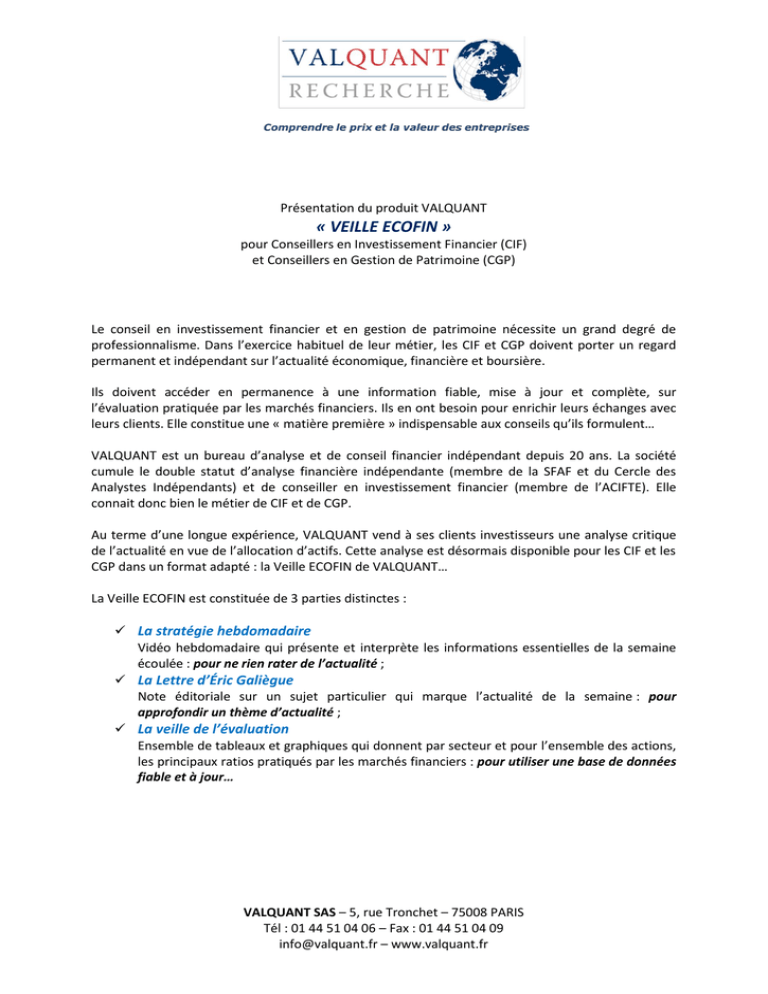 VALQUANT
RECHERCHE

Comprendre le prix et la valeur des entreprises

Présentation du produit VALQUANT
« VEILLE ECOFIN »
pour Conseillers en Investissement Financier (CIF)
et Conseillers en Gestion de Patrimoine (CGP)

Le conseil en investissement financier et en gestion de patrimoine nécessite un grand degré de professionnalisme. Dans l'exercice habituel de leur métier, les CIF et CGP doivent porter un regard permanent et indépendant sur l'actualité économique, financière et boursière.

Ils doivent accéder en permanence à une information fiable, mise à jour et complète, sur l'évaluation pratiquée par les marchés financiers. Ils en ont besoin pour enrichir leurs échanges avec leurs clients. Elle constitue une « matière première » indispensable aux conseils qu'ils formulent…

VALQUANT est un bureau d'analyse et de conseil financier indépendant depuis 20 ans. La société cumule le double statut d'analyse financière indépendante (membre de la SFAF et du Cercle des Analystes Indépendants) et de conseiller en investissement financier (membre de l'ACIFTE). Elle connait donc bien le métier de CIF et de CGP.

Au terme d'une longue expérience, VALQUANT vend à ses clients investisseurs une analyse critique de l'actualité en vue de l'allocation d'actifs. Cette analyse est désormais disponible pour les CIF et les CGP dans un format adapté : la Veille ECOFIN de VALQUANT…

La Veille ECOFIN est constituée de 3 parties distinctes :

✓ La stratégie hebdomadaire
Vidéo hebdomadaire qui présente et interprète les informations essentielles de la semaine écoulée : pour ne rien rater de l'actualité ;
✓ La Lettre d'Éric Galiègue
Note éditoriale sur un sujet particulier qui marque l'actualité de la semaine : pour approfondir un thème d'actualité ;
✓ La veille de l'évaluation
Ensemble de tableaux et graphiques qui donnent par secteur et pour l'ensemble des actions, les principaux ratios pratiqués par les marchés financiers : pour utiliser une base de données fiable et à jour…

VALQUANT SAS – 5, rue Tronchet – 75008 PARIS
Tél : 01 44 51 04 06 – Fax : 01 44 51 04 09
info@valquant.fr – www.valquant.fr